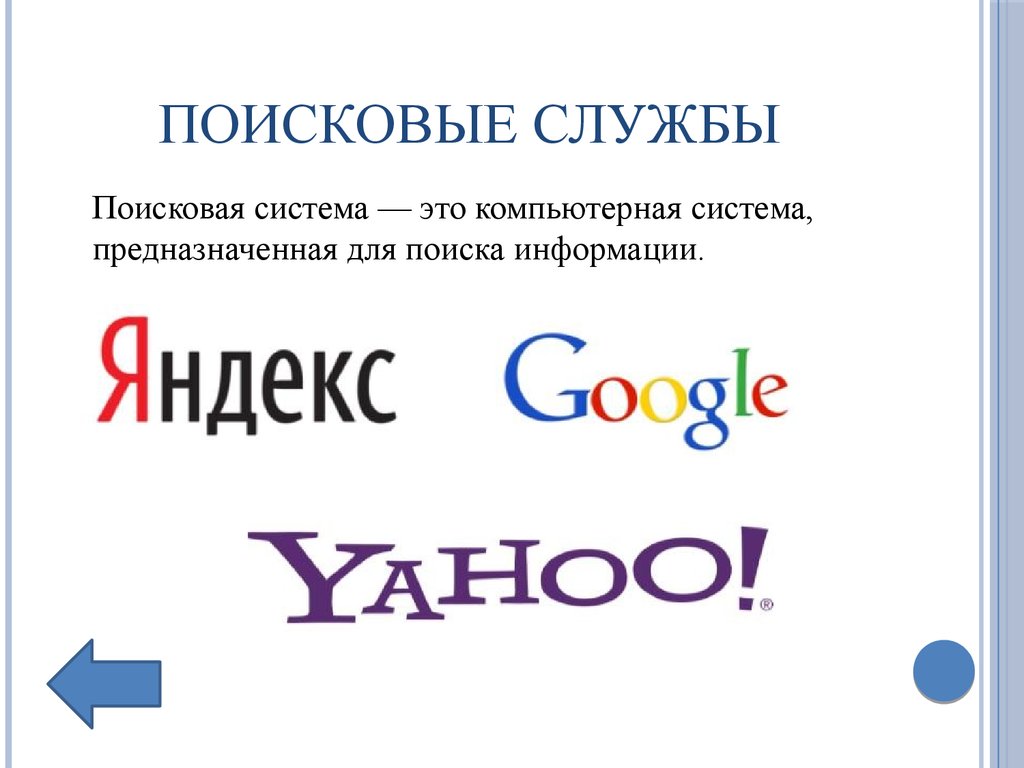 ПОИСКОВЫЕ СЛУЖБЫ

Поисковая система — это компьютерная система, предназначенная для поиска информации.

Яндекс

Google

YAHOO!®